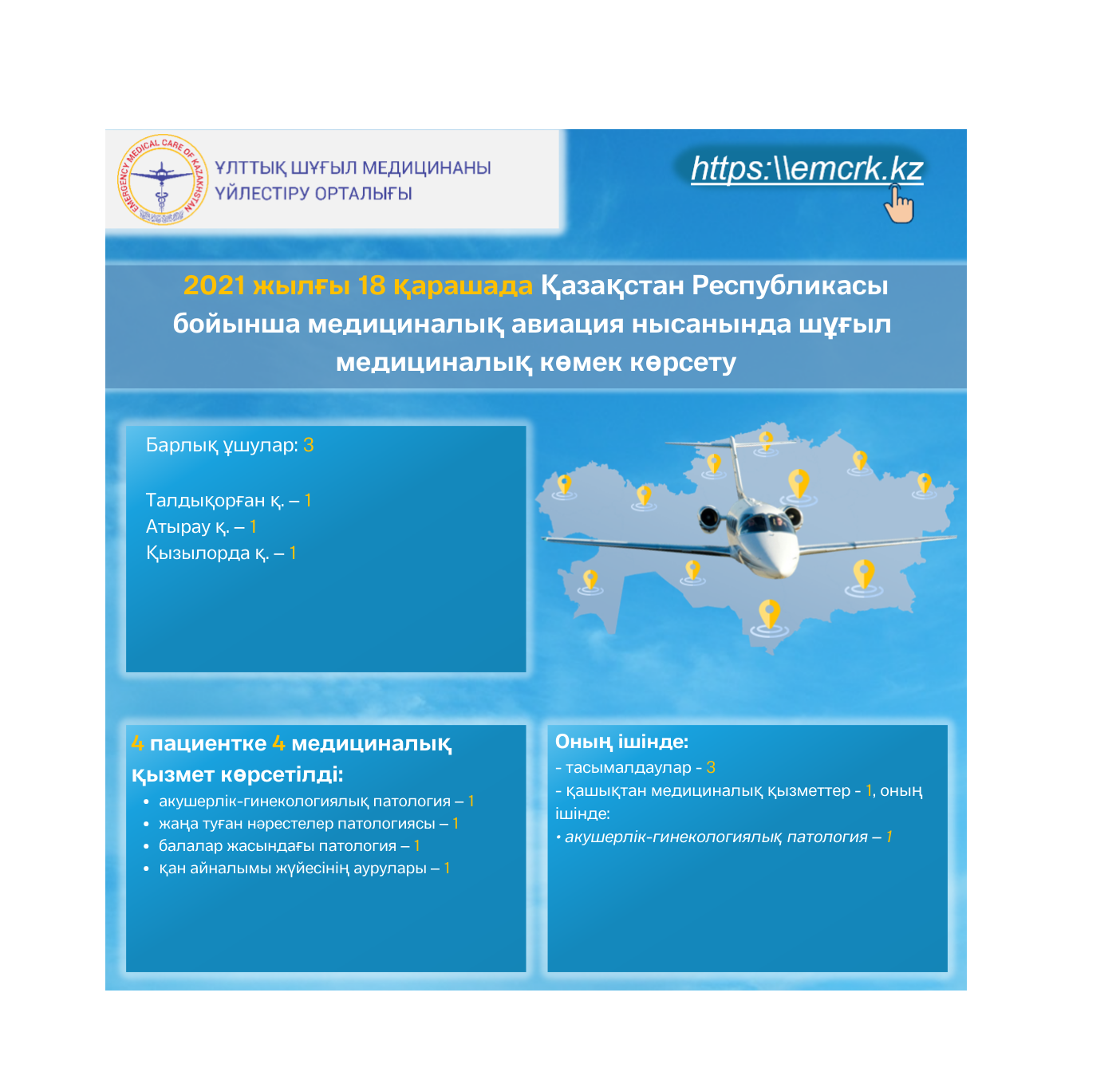 EMERGENCY MEDICAL CARE OF KAZAKHSTAN

ҰЛТТЫҚ ШҰҒЫЛ МЕДИЦИНАНЫ
ҮЙЛЕСТІРУ ОРТАЛЫҒЫ

https:\\emcrk.kz

2021 жылғы 18 қарашада Қазақстан Республикасы бойынша медициналық авиация нысанында шұғыл медициналық көмек көрсету

Барлық ұшулар: 3

Талдықорған қ. – 1
Атырау қ. – 1
Қызылорда қ. – 1

4 пациентке 4 медициналық қызмет көрсетілді:
• акушерлік-гинекологиялық патология – 1
• жаңа туған нәрестелер патологиясы – 1
• балалар жасындағы патология – 1
• қан айналымы жүйесінің аурулары – 1

Оның ішінде:
- тасымалдаулар - 3
- қашықтан медициналық қызметтер - 1, оның ішінде:
• акушерлік-гинекологиялық патология – 1